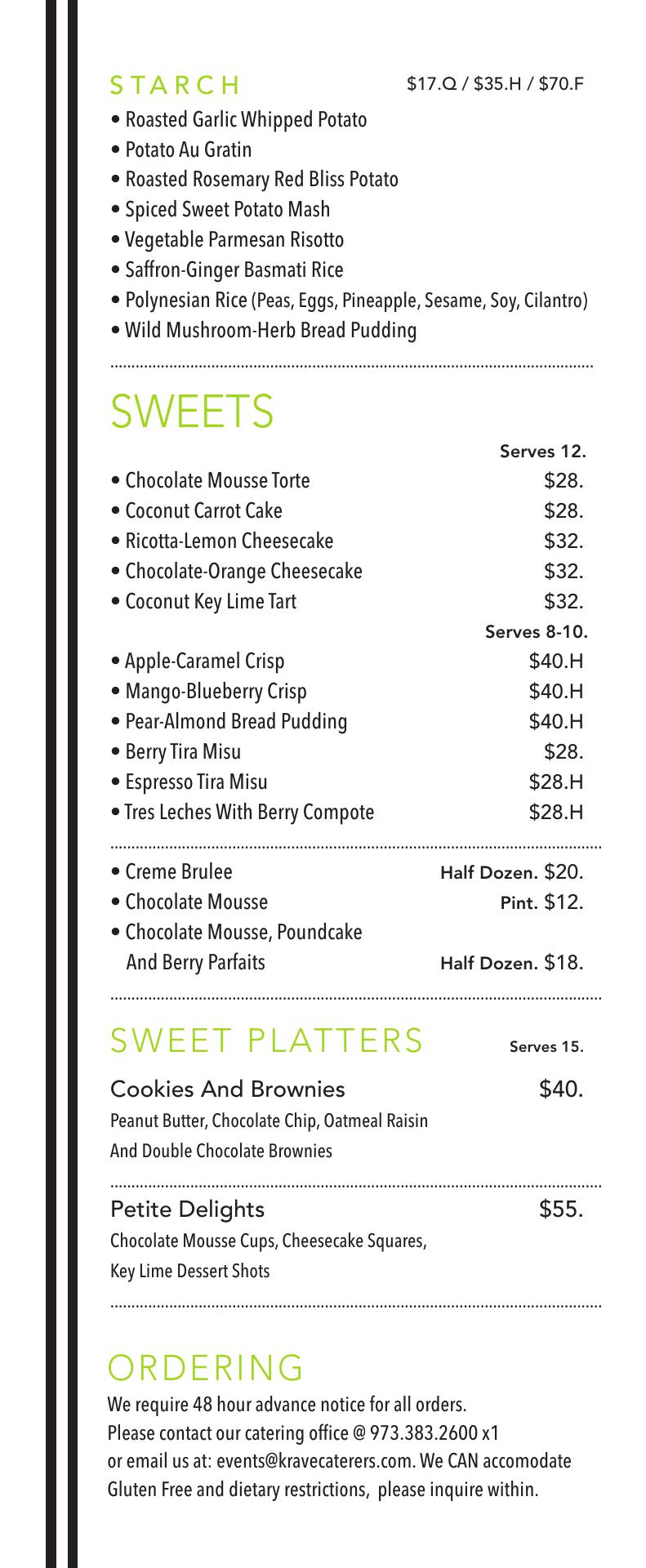 STARCH $17.Q / $35.H / $70.F

• Roasted Garlic Whipped Potato
• Potato Au Gratin
• Roasted Rosemary Red Bliss Potato
• Spiced Sweet Potato Mash
• Vegetable Parmesan Risotto
• Saffron-Ginger Basmati Rice
• Polynesian Rice (Peas, Eggs, Pineapple, Sesame, Soy, Cilantro)
• Wild Mushroom-Herb Bread Pudding

SWEETS

Serves 12.
• Chocolate Mousse Torte $28.
• Coconut Carrot Cake $28.
• Ricotta-Lemon Cheesecake $32.
• Chocolate-Orange Cheesecake $32.
• Coconut Key Lime Tart $32.
Serves 8-10.
• Apple-Caramel Crisp $40.H
• Mango-Blueberry Crisp $40.H
• Pear-Almond Bread Pudding $40.H
• Berry Tira Misu $28.
• Espresso Tira Misu $28.H
• Tres Leches With Berry Compote $28.H

• Creme Brulee Half Dozen. $20.
• Chocolate Mousse Pint. $12.
• Chocolate Mousse, Poundcake And Berry Parfaits Half Dozen. $18.

SWEET PLATTERS Serves 15.

Cookies And Brownies $40.
Peanut Butter, Chocolate Chip, Oatmeal Raisin And Double Chocolate Brownies

Petite Delights $55.
Chocolate Mousse Cups, Cheesecake Squares, Key Lime Dessert Shots

ORDERING
We require 48 hour advance notice for all orders.
Please contact our catering office @ 973.383.2600 x1
or email us at: events@kravecaterers.com. We CAN accomodate Gluten Free and dietary restrictions, please inquire within.